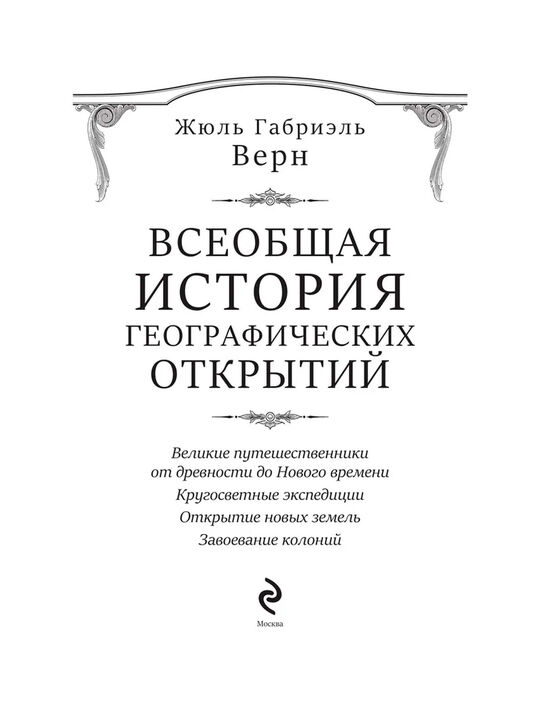 Жюль Габриэль
Верн

ВСЕОБЩАЯ
ИСТОРИЯ
ГЕОГРАФИЧЕСКИХ
ОТКРЫТИЙ

Великие путешественники от древности до Нового времени

Кругосветные экспедиции

Открытие новых земель

Завоевание колоний

Москва